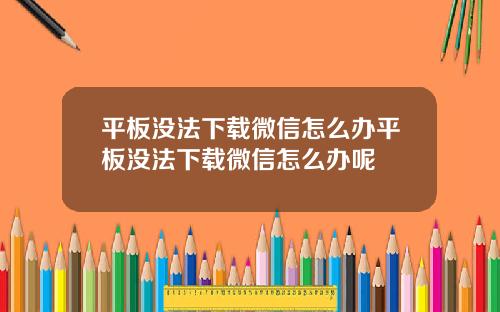 平板没法下载微信怎么办平板没法下载微信怎么办呢